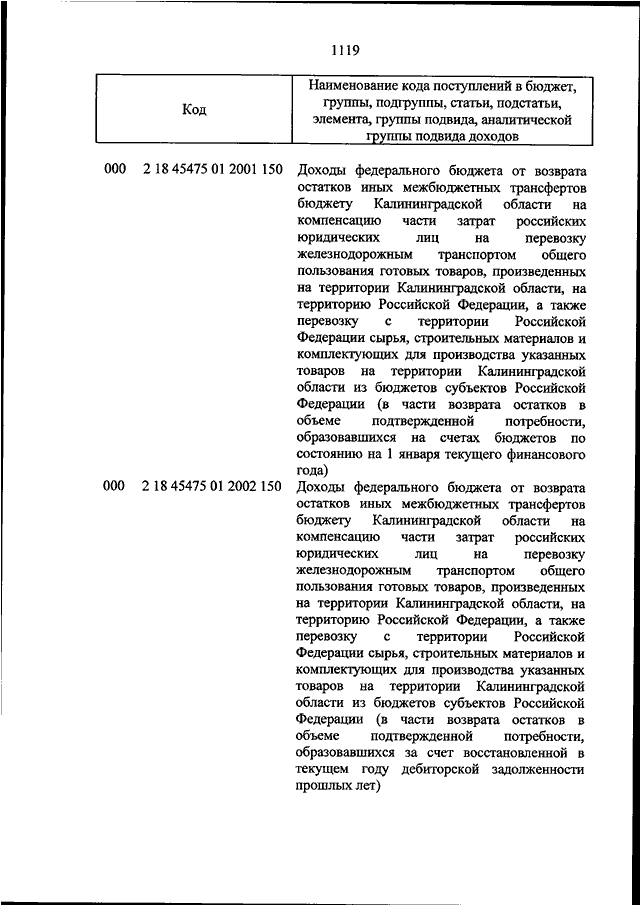 1119

| Код | Наименование кода поступлений в бюджет, группы, подгруппы, статьи, подстатьи, элемента, группы подвида, аналитической группы подвида доходов |
|---|---|
| 000 2 18 45475 01 2001 150 | Доходы федерального бюджета от возврата остатков иных межбюджетных трансфертов бюджету Калининградской области на компенсацию части затрат российских юридических лиц на перевозку железнодорожным транспортом общего пользования готовых товаров, произведенных на территории Калининградской области, на территорию Российской Федерации, а также перевозку с территории Российской Федерации сырья, строительных материалов и комплектующих для производства указанных товаров на территории Калининградской области из бюджетов субъектов Российской Федерации (в части возврата остатков в объеме подтвержденной потребности, образовавшихся на счетах бюджетов по состоянию на 1 января текущего финансового года) |
| 000 2 18 45475 01 2002 150 | Доходы федерального бюджета от возврата остатков иных межбюджетных трансфертов бюджету Калининградской области на компенсацию части затрат российских юридических лиц на перевозку железнодорожным транспортом общего пользования готовых товаров, произведенных на территории Калининградской области, на территорию Российской Федерации, а также перевозку с территории Российской Федерации сырья, строительных материалов и комплектующих для производства указанных товаров на территории Калининградской области из бюджетов субъектов Российской Федерации (в части возврата остатков в объеме подтвержденной потребности, образовавшихся за счет восстановленной в текущем году дебиторской задолженности прошлых лет) |